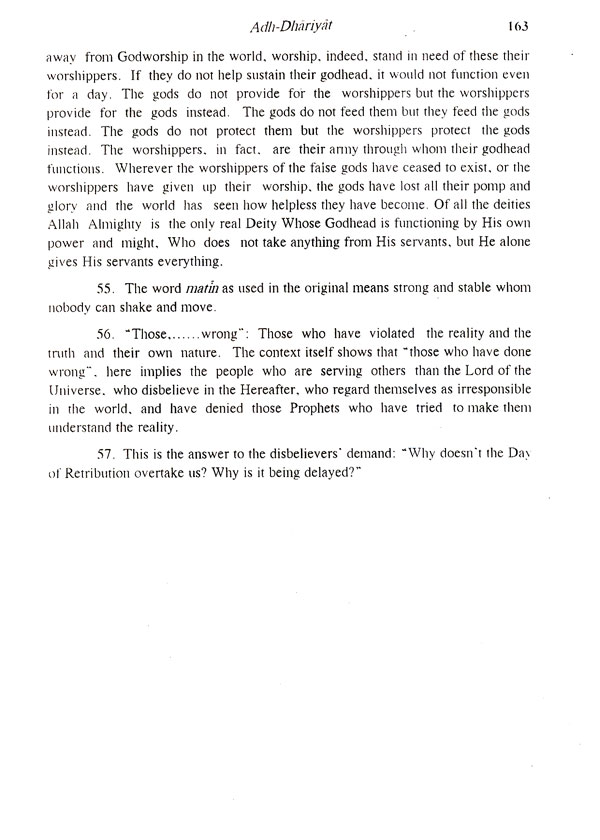 Adh-Dhāriyāt 163

away from Godworship in the world, worship, indeed, stand in need of these their worshippers. If they do not help sustain their godhead, it would not function even for a day. The gods do not provide for the worshippers but the worshippers provide for the gods instead. The gods do not feed them but they feed the gods instead. The gods do not protect them but the worshippers protect the gods instead. The worshippers, in fact, are their army through whom their godhead functions. Wherever the worshippers of the false gods have ceased to exist, or the worshippers have given up their worship, the gods have lost all their pomp and glory and the world has seen how helpless they have become. Of all the deities Allah Almighty is the only real Deity Whose Godhead is functioning by His own power and might, Who does not take anything from His servants, but He alone gives His servants everything.

55. The word matīn as used in the original means strong and stable whom nobody can shake and move.

56. "Those,......wrong": Those who have violated the reality and the truth and their own nature. The context itself shows that "those who have done wrong", here implies the people who are serving others than the Lord of the Universe, who disbelieve in the Hereafter, who regard themselves as irresponsible in the world, and have denied those Prophets who have tried to make them understand the reality.

57. This is the answer to the disbelievers' demand: "Why doesn't the Day of Retribution overtake us? Why is it being delayed?"